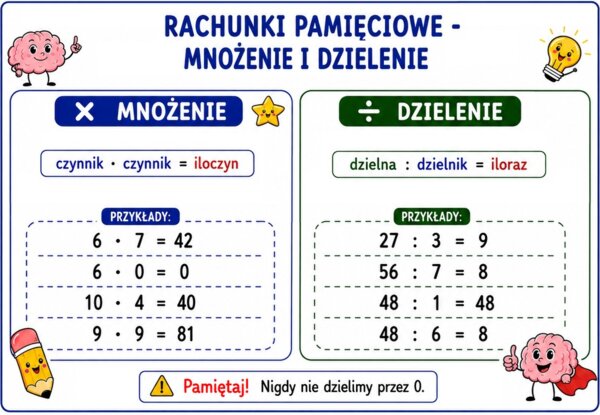 RACHUNKI PAMIĘCIOWE - MNOŻENIE I DZIELENIE

× MNOŻENIE

czynnik · czynnik = iloczyn

PRZYKŁADY:

$6 \cdot 7 = 42$

$6 \cdot 0 = 0$

$10 \cdot 4 = 40$

$9 \cdot 9 = 81$

÷ DZIELENIE

dzielna : dzielnik = iloraz

PRZYKŁADY:

$27 : 3 = 9$

$56 : 7 = 8$

$48 : 1 = 48$

$48 : 6 = 8$

Pamiętaj! Nigdy nie dzielimy przez 0.